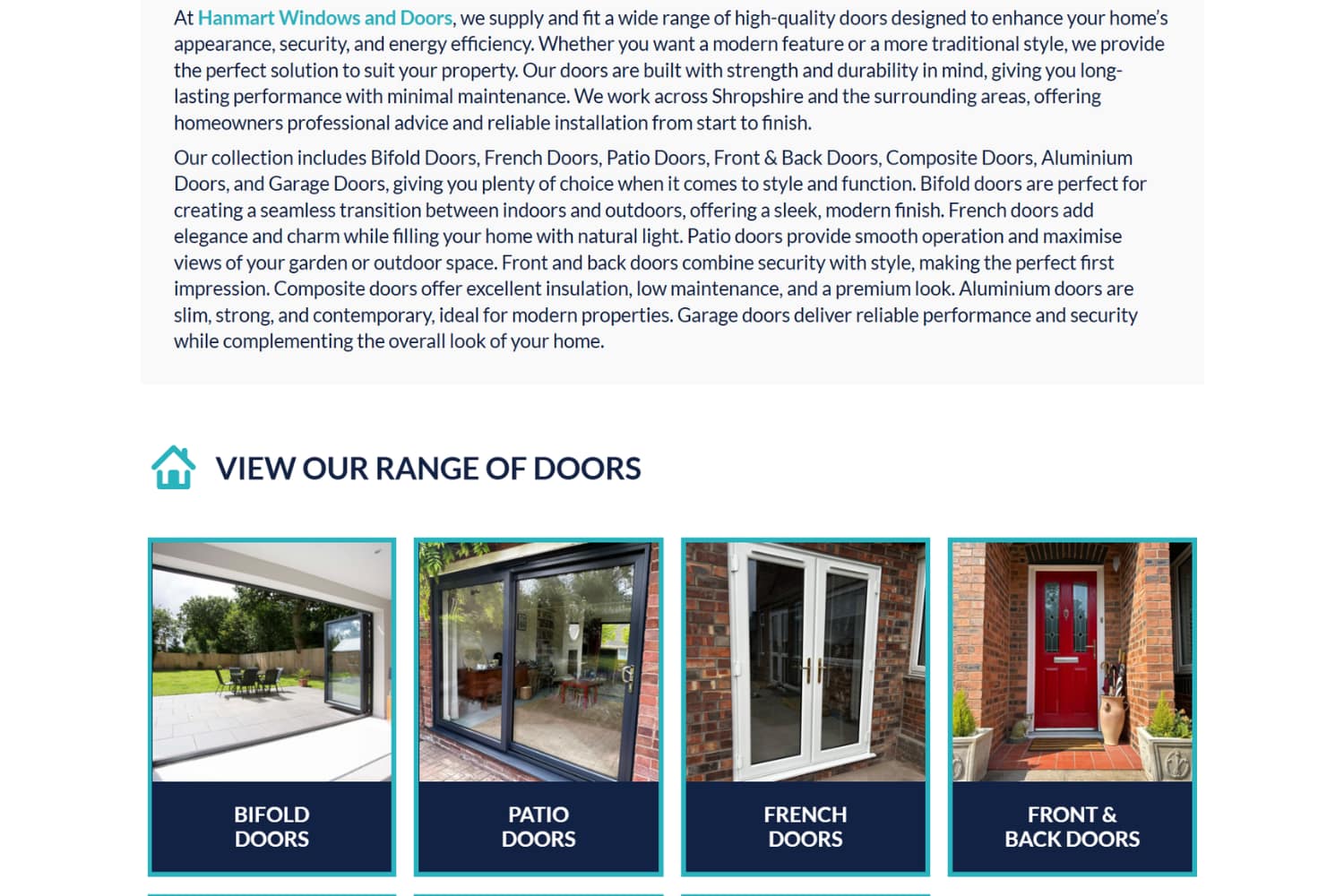 At Hanmart Windows and Doors, we supply and fit a wide range of high-quality doors designed to enhance your home's appearance, security, and energy efficiency. Whether you want a modern feature or a more traditional style, we provide the perfect solution to suit your property. Our doors are built with strength and durability in mind, giving you long-lasting performance with minimal maintenance. We work across Shropshire and the surrounding areas, offering homeowners professional advice and reliable installation from start to finish.

Our collection includes Bifold Doors, French Doors, Patio Doors, Front & Back Doors, Composite Doors, Aluminium Doors, and Garage Doors, giving you plenty of choice when it comes to style and function. Bifold doors are perfect for creating a seamless transition between indoors and outdoors, offering a sleek, modern finish. French doors add elegance and charm while filling your home with natural light. Patio doors provide smooth operation and maximise views of your garden or outdoor space. Front and back doors combine security with style, making the perfect first impression. Composite doors offer excellent insulation, low maintenance, and a premium look. Aluminium doors are slim, strong, and contemporary, ideal for modern properties. Garage doors deliver reliable performance and security while complementing the overall look of your home.

VIEW OUR RANGE OF DOORS

BIFOLD DOORS

PATIO DOORS

FRENCH DOORS

FRONT & BACK DOORS